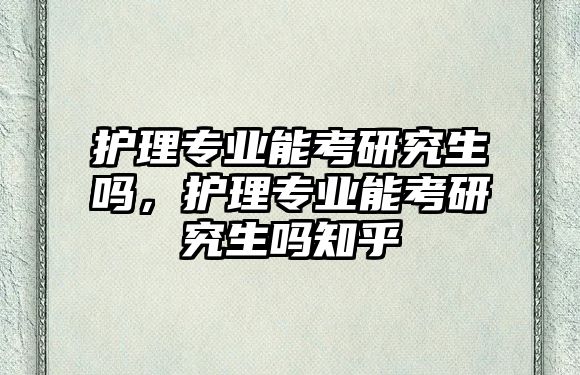 护理专业能考研究生吗，护理专业能考研究生吗知乎